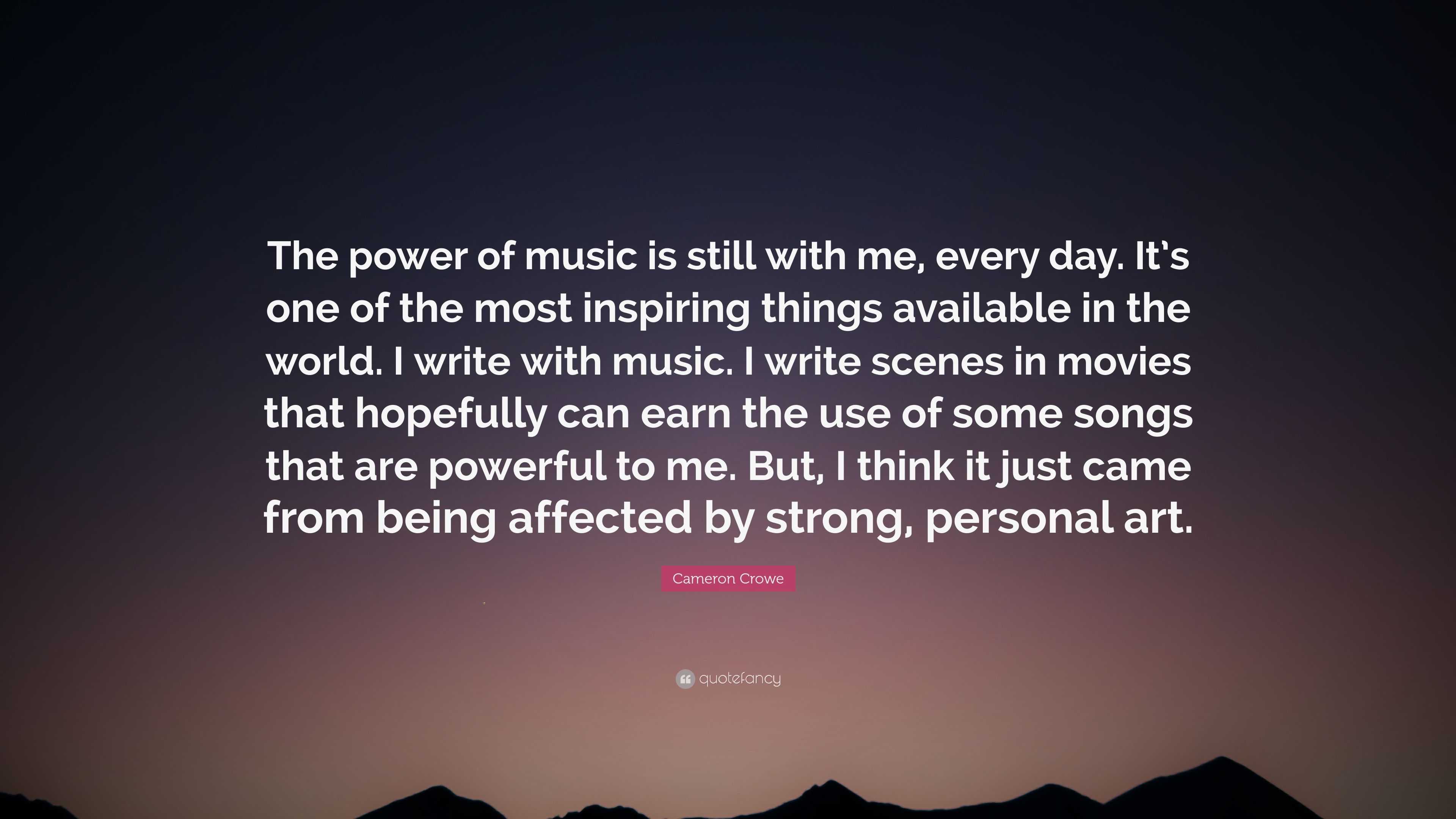 The power of music is still with me, every day. It's one of the most inspiring things available in the world. I write with music. I write scenes in movies that hopefully can earn the use of some songs that are powerful to me. But, I think it just came from being affected by strong, personal art.

Cameron Crowe

quotefancy